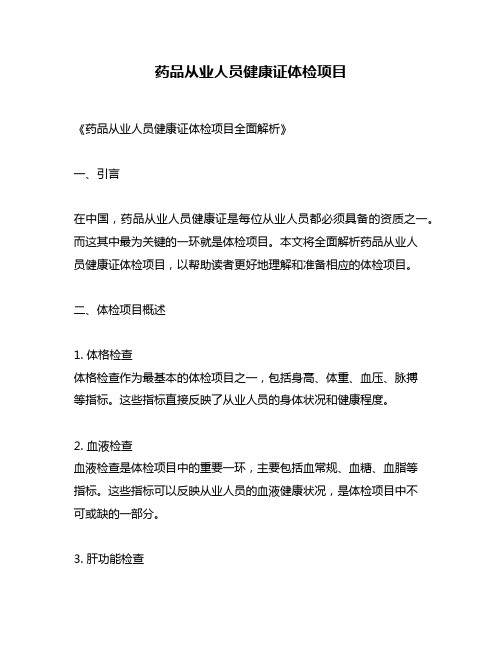 药品从业人员健康证体检项目

《药品从业人员健康证体检项目全面解析》

一、引言

在中国，药品从业人员健康证是每位从业人员都必须具备的资质之一。而这其中最为关键的一环就是体检项目。本文将全面解析药品从业人员健康证体检项目，以帮助读者更好地理解和准备相应的体检项目。

二、体检项目概述

1. 体格检查
体格检查作为最基本的体检项目之一，包括身高、体重、血压、脉搏等指标。这些指标直接反映了从业人员的身体状况和健康程度。

2. 血液检查
血液检查是体检项目中的重要一环，主要包括血常规、血糖、血脂等指标。这些指标可以反映从业人员的血液健康状况，是体检项目中不可或缺的一部分。

3. 肝功能检查